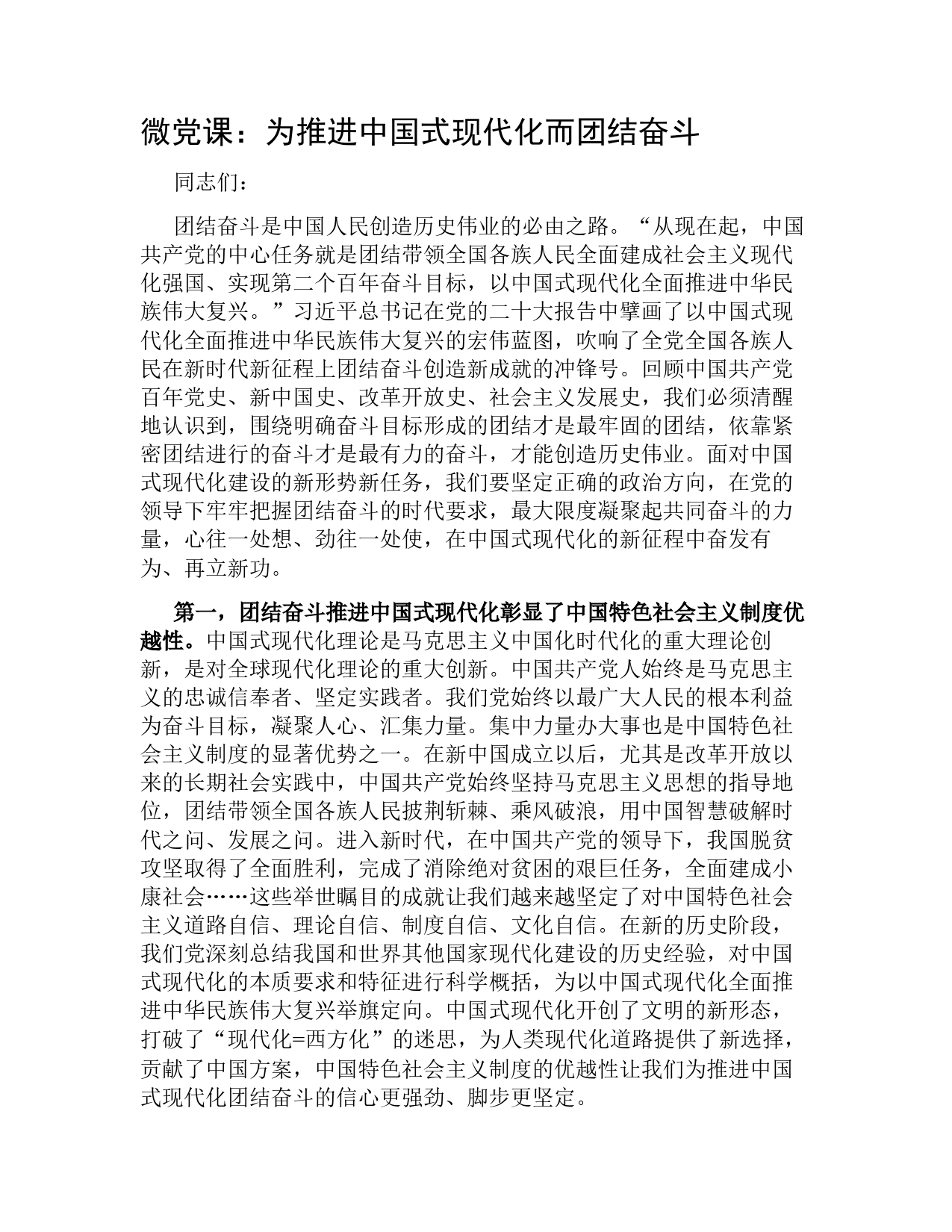 微党课：为推进中国式现代化而团结奋斗

同志们：

团结奋斗是中国人民创造历史伟业的必由之路。“从现在起，中国共产党的中心任务就是团结带领全国各族人民全面建成社会主义现代化强国、实现第二个百年奋斗目标，以中国式现代化全面推进中华民族伟大复兴。”习近平总书记在党的二十大报告中擘画了以中国式现代化全面推进中华民族伟大复兴的宏伟蓝图，吹响了全党全国各族人民在新时代新征程上团结奋斗创造新成就的冲锋号。回顾中国共产党百年党史、新中国史、改革开放史、社会主义发展史，我们必须清醒地认识到，围绕明确奋斗目标形成的团结才是最牢固的团结，依靠紧密团结进行的奋斗才是最有力的奋斗，才能创造历史伟业。面对中国式现代化建设的新形势新任务，我们要坚定正确的政治方向，在党的领导下牢牢把握团结奋斗的时代要求，最大限度凝聚起共同奋斗的力量，心往一处想、劲往一处使，在中国式现代化的新征程中奋发有为、再立新功。

第一，团结奋斗推进中国式现代化彰显了中国特色社会主义制度优越性。中国式现代化理论是马克思主义中国化时代化的重大理论创新，是对全球现代化理论的重大创新。中国共产党人始终是马克思主义的忠诚信奉者、坚定实践者。我们党始终以最广大人民的根本利益为奋斗目标，凝聚人心、汇集力量。集中力量办大事也是中国特色社会主义制度的显著优势之一。在新中国成立以后，尤其是改革开放以来的长期社会实践中，中国共产党始终坚持马克思主义思想的指导地位，团结带领全国各族人民披荆斩棘、乘风破浪，用中国智慧破解时代之问、发展之问。进入新时代，在中国共产党的领导下，我国脱贫攻坚取得了全面胜利，完成了消除绝对贫困的艰巨任务，全面建成小康社会……这些举世瞩目的成就让我们越来越坚定了对中国特色社会主义道路自信、理论自信、制度自信、文化自信。在新的历史阶段，我们党深刻总结我国和世界其他国家现代化建设的历史经验，对中国式现代化的本质要求和特征进行科学概括，为以中国式现代化全面推进中华民族伟大复兴举旗定向。中国式现代化开创了文明的新形态，打破了“现代化=西方化”的迷思，为人类现代化道路提供了新选择，贡献了中国方案，中国特色社会主义制度的优越性让我们为推进中国式现代化团结奋斗的信心更强劲、脚步更坚定。